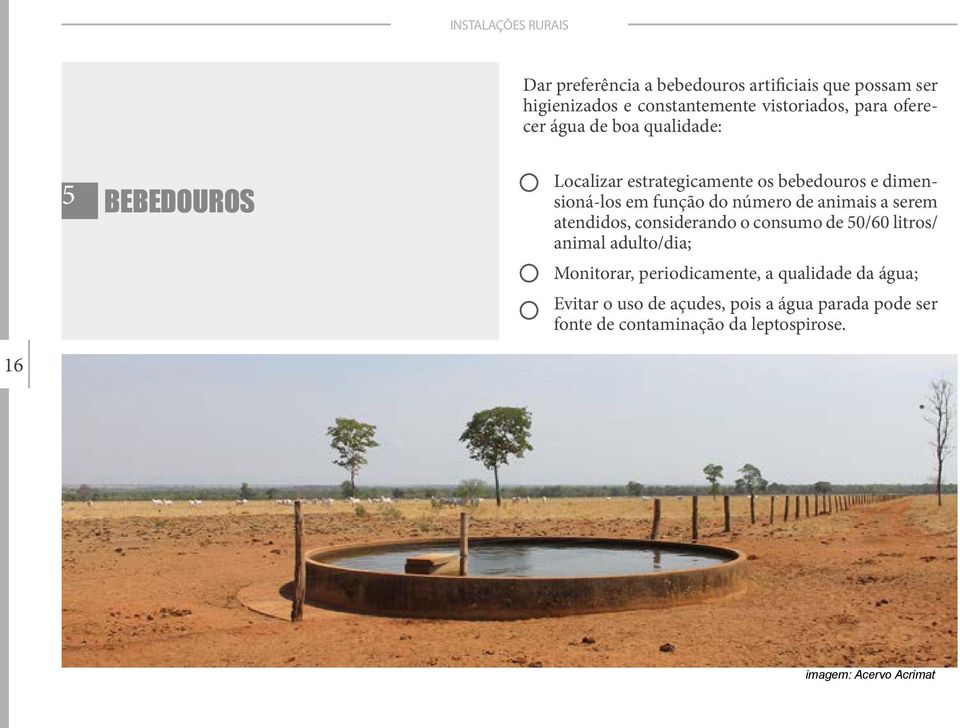 INSTALAÇÕES RURAIS

5 BEBEDOUROS

Dar preferência a bebedouros artificiais que possam ser higienizados e constantemente vistoriados, para oferecer água de boa qualidade:

Localizar estrategicamente os bebedouros e dimensioná-los em função do número de animais a serem atendidos, considerando o consumo de 50/60 litros/animal adulto/dia;

Monitorar, periodicamente, a qualidade da água;

Evitar o uso de açudes, pois a água parada pode ser fonte de contaminação da leptospirose.

16

imagem: Acervo Acrimat